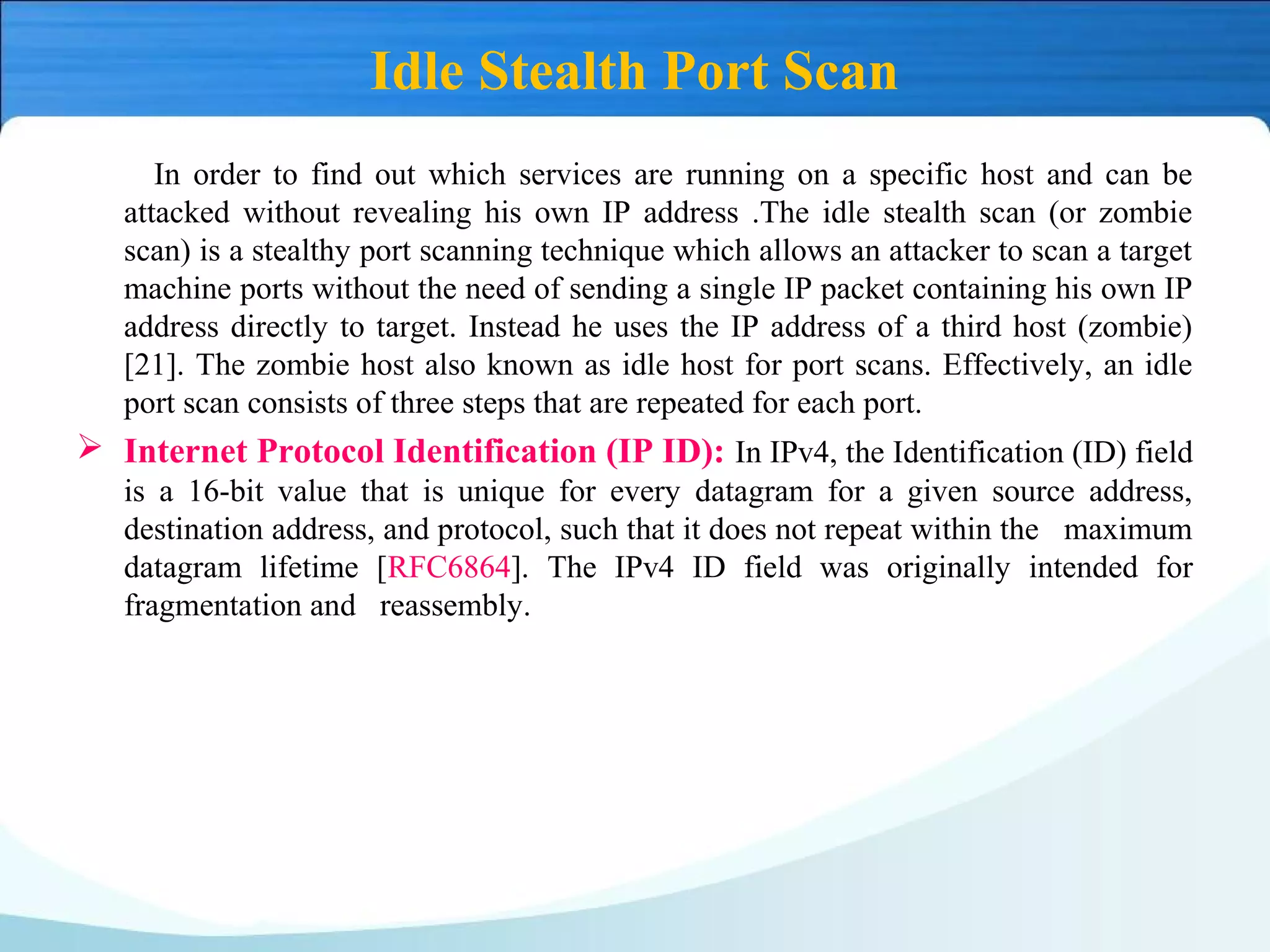 Idle Stealth Port Scan

In order to find out which services are running on a specific host and can be attacked without revealing his own IP address .The idle stealth scan (or zombie scan) is a stealthy port scanning technique which allows an attacker to scan a target machine ports without the need of sending a single IP packet containing his own IP address directly to target. Instead he uses the IP address of a third host (zombie) [21]. The zombie host also known as idle host for port scans. Effectively, an idle port scan consists of three steps that are repeated for each port.

➢ Internet Protocol Identification (IP ID): In IPv4, the Identification (ID) field is a 16-bit value that is unique for every datagram for a given source address, destination address, and protocol, such that it does not repeat within the maximum datagram lifetime [RFC6864]. The IPv4 ID field was originally intended for fragmentation and reassembly.